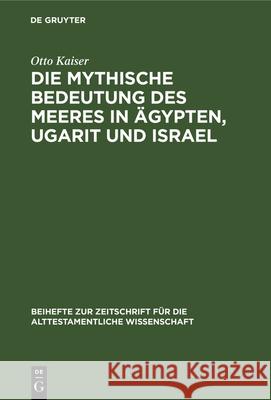 DE GRUYTER

Otto Kaiser
DIE MYTHISCHE BEDEUTUNG DES MEERES IN ÄGYPTEN, UGARIT UND ISRAEL

BEIHEFTE ZUR ZEITSCHRIFT FÜR DIE ALTTESTAMENTLICHE WISSENSCHAFT

DE G

Kraina Książek